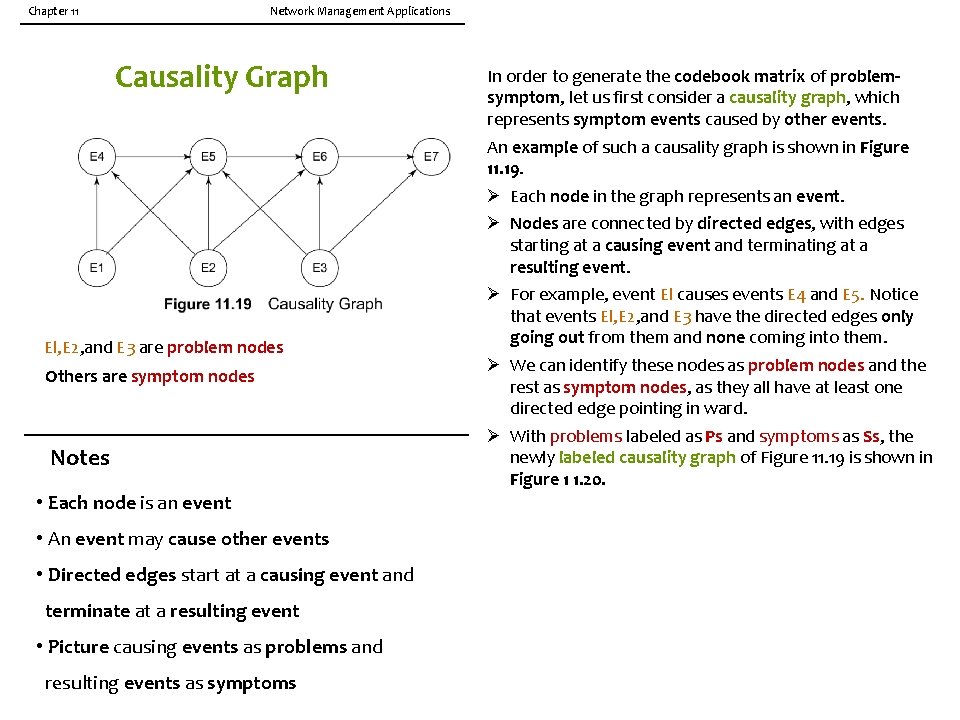 Chapter 11

Network Management Applications

Causality Graph

E4 E5 E6 E7

E1 E2 E3

Figure 11.19 Causality Graph

El,E2,and E3 are problem nodes

Others are symptom nodes

Notes

• Each node is an event

• An event may cause other events

• Directed edges start at a causing event and terminate at a resulting event

• Picture causing events as problems and resulting events as symptoms

In order to generate the codebook matrix of problem-symptom, let us first consider a causality graph, which represents symptom events caused by other events.

An example of such a causality graph is shown in Figure 11.19.

➢ Each node in the graph represents an event.

➢ Nodes are connected by directed edges, with edges starting at a causing event and terminating at a resulting event.

➢ For example, event El causes events E4 and E5. Notice that events El,E2,and E3 have the directed edges only going out from them and none coming into them.

➢ We can identify these nodes as problem nodes and the rest as symptom nodes, as they all have at least one directed edge pointing in ward.

➢ With problems labeled as Ps and symptoms as Ss, the newly labeled causality graph of Figure 11.19 is shown in Figure 1 1.20.